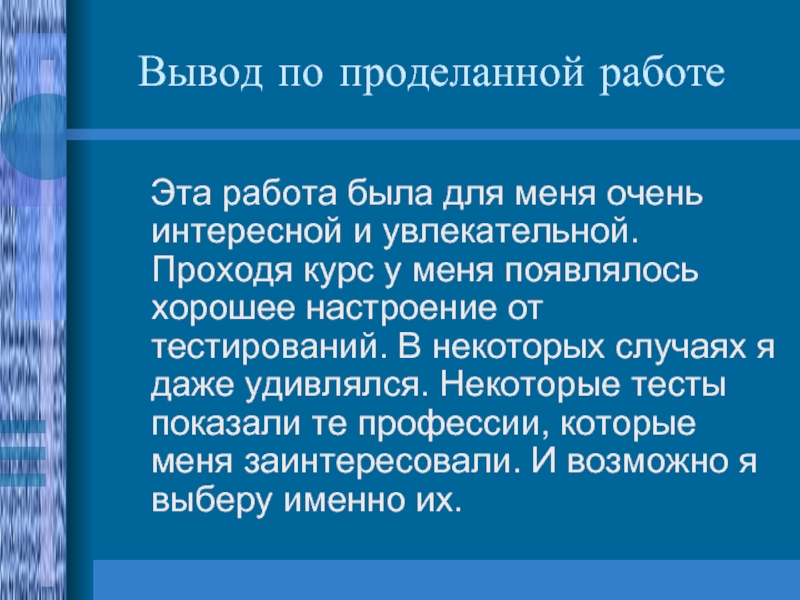 Вывод по проделанной работе

Эта работа была для меня очень интересной и увлекательной. Проходя курс у меня появлялось хорошее настроение от тестирований. В некоторых случаях я даже удивлялся. Некоторые тесты показали те профессии, которые меня заинтересовали. И возможно я выберу именно их.